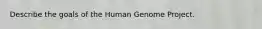 Describe the goals of the Human Genome Project.